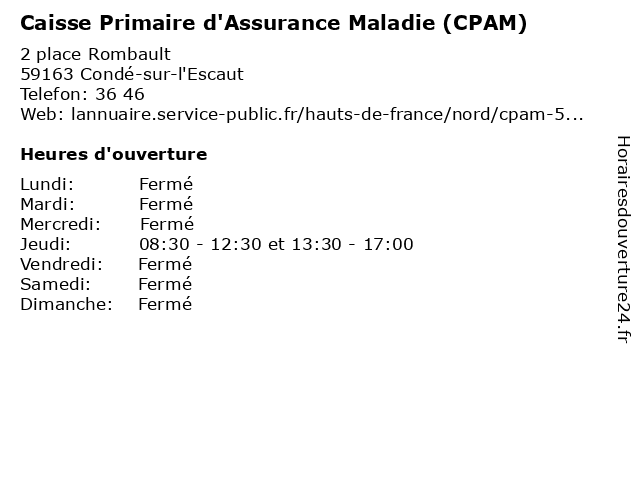 Caisse Primaire d'Assurance Maladie (CPAM)

2 place Rombault
59163 Condé-sur-l'Escaut
Telefon: 36 46
Web: lannuaire.service-public.fr/hauts-de-france/nord/cpam-5...

Heures d'ouverture

Lundi: Fermé
Mardi: Fermé
Mercredi: Fermé
Jeudi: 08:30 - 12:30 et 13:30 - 17:00
Vendredi: Fermé
Samedi: Fermé
Dimanche: Fermé

Horairesdouverture24.fr